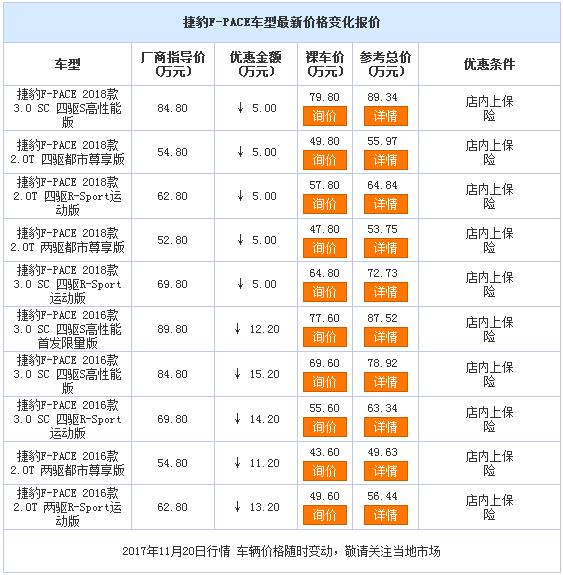 捷豹F-PACE车型最新价格变化报价

| 车型 | 厂商指导价（万元） | 优惠金额（万元） | 裸车价（万元） | 参考总价（万元） | 优惠条件 |
|---|---|---|---|---|---|
| 捷豹F-PACE 2018款 3.0 SC 四驱S高性能版 | 84.80 | ↓ 5.00 | 79.80 询价 | 89.34 详情 | 店内上保险 |
| 捷豹F-PACE 2018款 2.0T 四驱都市尊享版 | 54.80 | ↓ 5.00 | 49.80 询价 | 55.97 详情 | 店内上保险 |
| 捷豹F-PACE 2018款 2.0T 四驱R-Sport运动版 | 62.80 | ↓ 5.00 | 57.80 询价 | 64.84 详情 | 店内上保险 |
| 捷豹F-PACE 2018款 2.0T 两驱都市尊享版 | 52.80 | ↓ 5.00 | 47.80 询价 | 53.75 详情 | 店内上保险 |
| 捷豹F-PACE 2018款 3.0 SC 四驱R-Sport运动版 | 69.80 | ↓ 5.00 | 64.80 询价 | 72.73 详情 | 店内上保险 |
| 捷豹F-PACE 2016款 3.0 SC 四驱S高性能首发限量版 | 89.80 | ↓ 12.20 | 77.60 询价 | 87.52 详情 | 店内上保险 |
| 捷豹F-PACE 2016款 3.0 SC 四驱S高性能版 | 84.80 | ↓ 15.20 | 69.60 询价 | 78.92 详情 | 店内上保险 |
| 捷豹F-PACE 2016款 3.0 SC 四驱R-Sport运动版 | 69.80 | ↓ 14.20 | 55.60 询价 | 63.34 详情 | 店内上保险 |
| 捷豹F-PACE 2016款 2.0T 两驱都市尊享版 | 54.80 | ↓ 11.20 | 43.60 询价 | 49.63 详情 | 店内上保险 |
| 捷豹F-PACE 2016款 2.0T 两驱R-Sport运动版 | 62.80 | ↓ 13.20 | 49.60 询价 | 56.44 详情 | 店内上保险 |

2017年11月20日行情 车辆价格随时变动，敬请关注当地市场